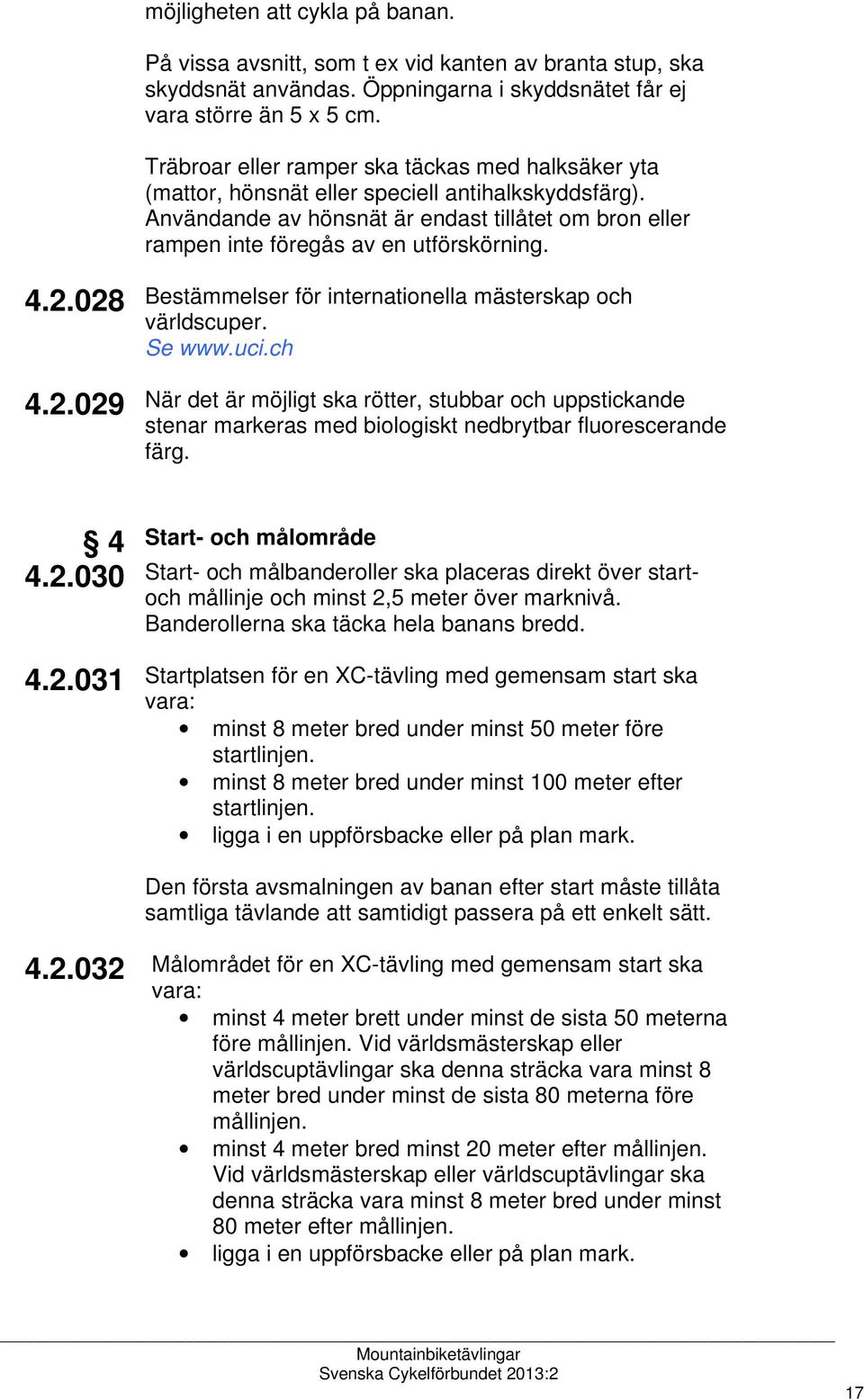 möjligheten att cykla på banan.

På vissa avsnitt, som t ex vid kanten av branta stup, ska skyddsnät användas. Öppningarna i skyddsnätet får ej vara större än 5 x 5 cm.

Träbroar eller ramper ska täckas med halksäker yta (mattor, hönsnät eller speciell antihalkskyddsfärg). Användande av hönsnät är endast tillåtet om bron eller rampen inte föregås av en utförskörning.

4.2.028 Bestämmelser för internationella mästerskap och världscuper. Se www.uci.ch

4.2.029 När det är möjligt ska rötter, stubbar och uppstickande stenar markeras med biologiskt nedbrytbar fluorescerande färg.

§ 4 Start- och målområde

4.2.030 Start- och målbanderoller ska placeras direkt över start- och mållinje och minst 2,5 meter över marknivå. Banderollerna ska täcka hela banans bredd.

4.2.031 Startplatsen för en XC-tävling med gemensam start ska vara:
• minst 8 meter bred under minst 50 meter före startlinjen.
• minst 8 meter bred under minst 100 meter efter startlinjen.
• ligga i en uppförsbacke eller på plan mark.

Den första avsmalningen av banan efter start måste tillåta samtliga tävlande att samtidigt passera på ett enkelt sätt.

4.2.032 Målområdet för en XC-tävling med gemensam start ska vara:
• minst 4 meter brett under minst de sista 50 meterna före mållinjen. Vid världsmästerskap eller världscuptävlingar ska denna sträcka vara minst 8 meter bred under minst de sista 80 meterna före mållinjen.
• minst 4 meter bred minst 20 meter efter mållinjen. Vid världsmästerskap eller världscuptävlingar ska denna sträcka vara minst 8 meter bred under minst 80 meter efter mållinjen.
• ligga i en uppförsbacke eller på plan mark.

Mountainbiketävlingar
Svenska Cykelförbundet 2013:2

17